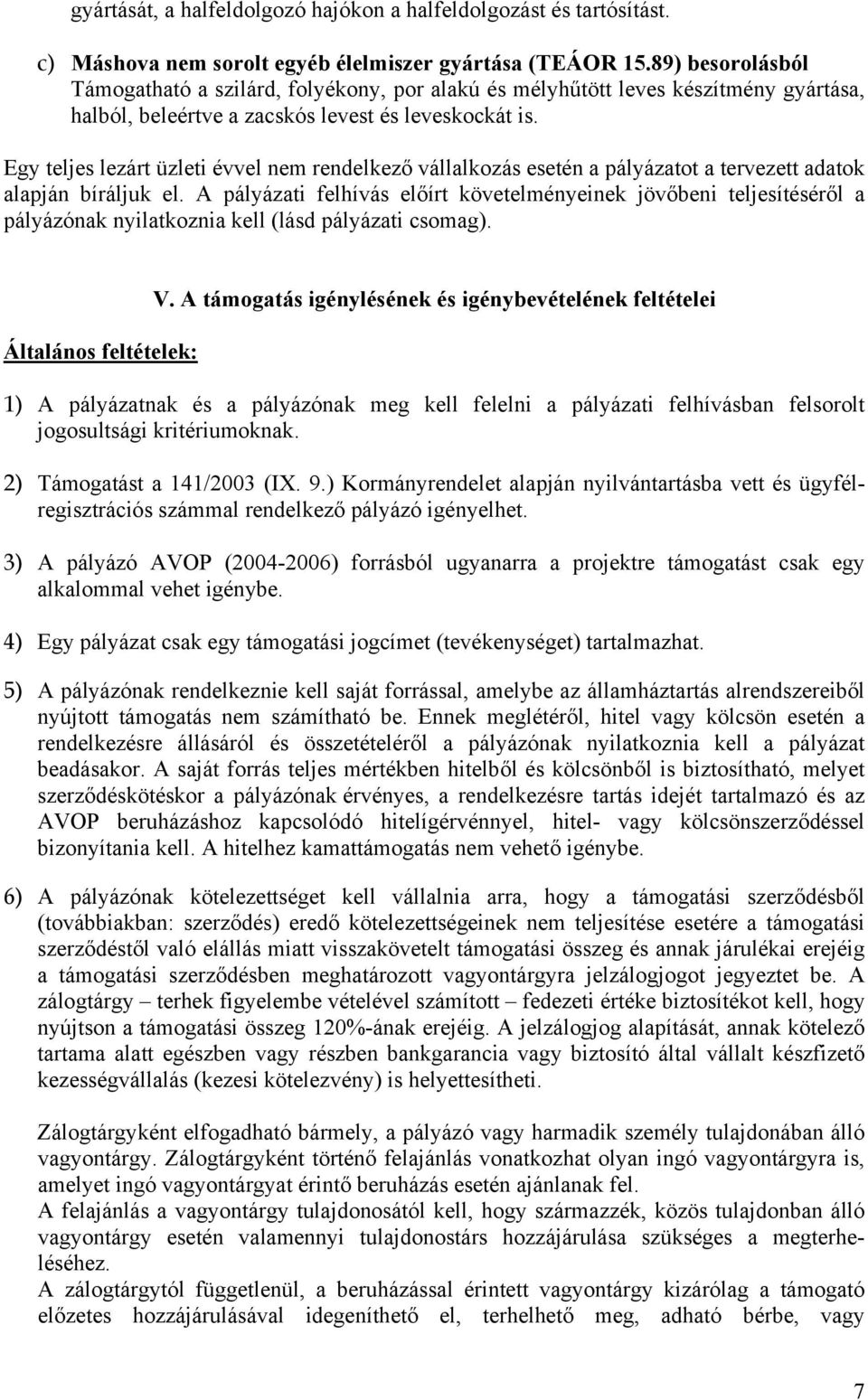 gyártását, a halfeldolgozó hajókon a halfeldolgozást és tartósítást.

c) Máshova nem sorolt egyéb élelmiszer gyártása (TEÁOR 15.89) besorolásból Támogatható a szilárd, folyékony, por alakú és mélyhűtött leves készítmény gyártása, halból, beleértve a zacskós levest és leveskockát is.

Egy teljes lezárt üzleti évvel nem rendelkező vállalkozás esetén a pályázatot a tervezett adatok alapján bíráljuk el. A pályázati felhívás előírt követelményeinek jövőbeni teljesítéséről a pályázónak nyilatkoznia kell (lásd pályázati csomag).

V. A támogatás igénylésének és igénybevételének feltételei

Általános feltételek:

1) A pályázatnak és a pályázónak meg kell felelni a pályázati felhívásban felsorolt jogosultsági kritériumoknak.

2) Támogatást a 141/2003 (IX. 9.) Kormányrendelet alapján nyilvántartásba vett és ügyfélregisztrációs számmal rendelkező pályázó igényelhet.

3) A pályázó AVOP (2004-2006) forrásból ugyanarra a projektre támogatást csak egy alkalommal vehet igénybe.

4) Egy pályázat csak egy támogatási jogcímet (tevékenységet) tartalmazhat.

5) A pályázónak rendelkeznie kell saját forrással, amelybe az államháztartás alrendszereiből nyújtott támogatás nem számítható be. Ennek meglétéről, hitel vagy kölcsön esetén a rendelkezésre állásáról és összetételéről a pályázónak nyilatkoznia kell a pályázat beadásakor. A saját forrás teljes mértékben hitelből és kölcsönből is biztosítható, melyet szerződéskötéskor a pályázónak érvényes, a rendelkezésre tartás idejét tartalmazó és az AVOP beruházáshoz kapcsolódó hitelígérvénnyel, hitel- vagy kölcsönszerződéssel bizonyítania kell. A hitelhez kamattámogatás nem vehető igénybe.

6) A pályázónak kötelezettséget kell vállalnia arra, hogy a támogatási szerződésből (továbbiakban: szerződés) eredő kötelezettségeinek nem teljesítése esetére a támogatási szerződéstől való elállás miatt visszakövetelt támogatási összeg és annak járulékai erejéig a támogatási szerződésben meghatározott vagyontárgyra jelzálogjogot jegyeztet be. A zálogtárgy – terhek figyelembe vételével számított – fedezeti értéke biztosítékot kell, hogy nyújtson a támogatási összeg 120%-ának erejéig. A jelzálogjog alapítását, annak kötelező tartama alatt egészben vagy részben bankgarancia vagy biztosító által vállalt készfizető kezességvállalás (kezesi kötelezvény) is helyettesítheti.

Zálogtárgyként elfogadható bármely, a pályázó vagy harmadik személy tulajdonában álló vagyontárgy. Zálogtárgyként történő felajánlás vonatkozhat olyan ingó vagyontárgyra is, amelyet ingó vagyontárgyat érintő beruházás esetén ajánlanak fel.
A felajánlás a vagyontárgy tulajdonosától kell, hogy származzék, közös tulajdonban álló vagyontárgy esetén valamennyi tulajdonostárs hozzájárulása szükséges a megterheléséhez.
A zálogtárgytól függetlenül, a beruházással érintett vagyontárgy kizárólag a támogató előzetes hozzájárulásával idegeníthető el, terhelhető meg, adható bérbe, vagy

7